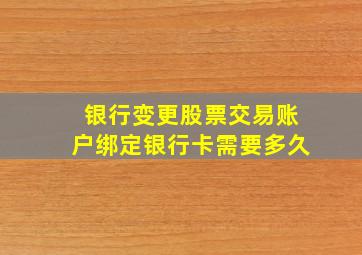 银行变更股票交易账户绑定银行卡需要多久